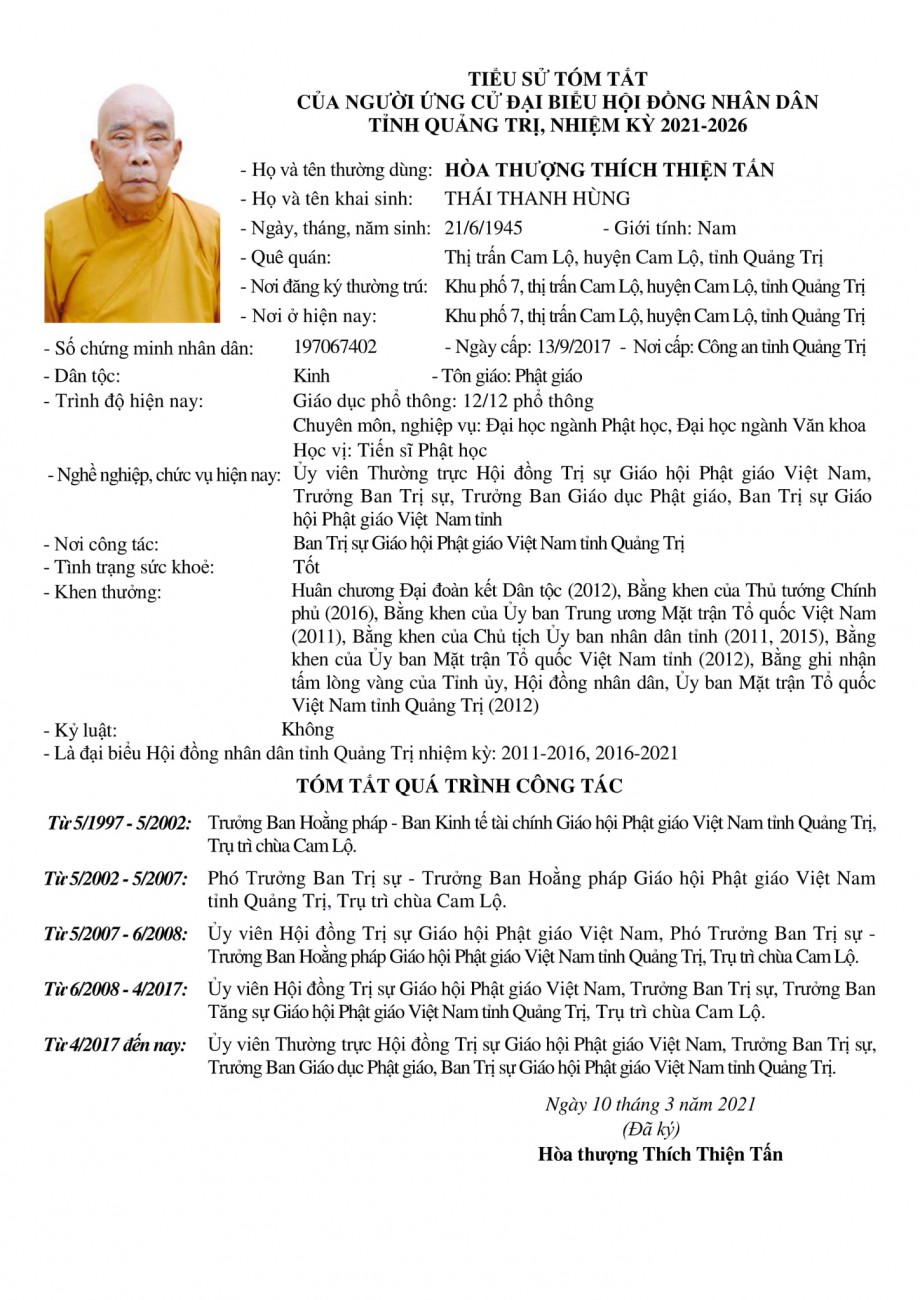 TIỂU SỬ TÓM TẮT
CỦA NGƯỜI ỨNG CỬ ĐẠI BIỂU HỘI ĐỒNG NHÂN DÂN
TỈNH QUẢNG TRỊ, NHIỆM KỲ 2021-2026

- Họ và tên thường dùng: HÒA THƯỢNG THÍCH THIỆN TẤN
- Họ và tên khai sinh: THÁI THANH HÙNG
- Ngày, tháng, năm sinh: 21/6/1945 - Giới tính: Nam
- Quê quán: Thị trấn Cam Lộ, huyện Cam Lộ, tỉnh Quảng Trị
- Nơi đăng ký thường trú: Khu phố 7, thị trấn Cam Lộ, huyện Cam Lộ, tỉnh Quảng Trị
- Nơi ở hiện nay: Khu phố 7, thị trấn Cam Lộ, huyện Cam Lộ, tỉnh Quảng Trị
- Số chứng minh nhân dân: 197067402 - Ngày cấp: 13/9/2017 - Nơi cấp: Công an tỉnh Quảng Trị
- Dân tộc: Kinh - Tôn giáo: Phật giáo
- Trình độ hiện nay: Giáo dục phổ thông: 12/12 phổ thông
Chuyên môn, nghiệp vụ: Đại học ngành Phật học, Đại học ngành Văn khoa
Học vị: Tiến sĩ Phật học
- Nghề nghiệp, chức vụ hiện nay: Ủy viên Thường trực Hội đồng Trị sự Giáo hội Phật giáo Việt Nam, Trưởng Ban Trị sự, Trưởng Ban Giáo dục Phật giáo, Ban Trị sự Giáo hội Phật giáo Việt Nam tỉnh
- Nơi công tác: Ban Trị sự Giáo hội Phật giáo Việt Nam tỉnh Quảng Trị
- Tình trạng sức khoẻ: Tốt
- Khen thưởng: Huân chương Đại đoàn kết Dân tộc (2012), Bằng khen của Thủ tướng Chính phủ (2016), Bằng khen của Ủy ban Trung ương Mặt trận Tổ quốc Việt Nam (2011), Bằng khen của Chủ tịch Ủy ban nhân dân tỉnh (2011, 2015), Bằng khen của Ủy ban Mặt trận Tổ quốc Việt Nam tỉnh (2012), Bằng ghi nhận tấm lòng vàng của Tỉnh ủy, Hội đồng nhân dân, Ủy ban Mặt trận Tổ quốc Việt Nam tỉnh Quảng Trị (2012)
- Kỷ luật: Không
- Là đại biểu Hội đồng nhân dân tỉnh Quảng Trị nhiệm kỳ: 2011-2016, 2016-2021

TÓM TẮT QUÁ TRÌNH CÔNG TÁC

Từ 5/1997 - 5/2002: Trưởng Ban Hoằng pháp - Ban Kinh tế tài chính Giáo hội Phật giáo Việt Nam tỉnh Quảng Trị, Trụ trì chùa Cam Lộ.

Từ 5/2002 - 5/2007: Phó Trưởng Ban Trị sự - Trưởng Ban Hoằng pháp Giáo hội Phật giáo Việt Nam tỉnh Quảng Trị, Trụ trì chùa Cam Lộ.

Từ 5/2007 - 6/2008: Ủy viên Hội đồng Trị sự Giáo hội Phật giáo Việt Nam, Phó Trưởng Ban Trị sự - Trưởng Ban Hoằng pháp Giáo hội Phật giáo Việt Nam tỉnh Quảng Trị, Trụ trì chùa Cam Lộ.

Từ 6/2008 - 4/2017: Ủy viên Hội đồng Trị sự Giáo hội Phật giáo Việt Nam, Trưởng Ban Trị sự, Trưởng Ban Tăng sự Giáo hội Phật giáo Việt Nam tỉnh Quảng Trị, Trụ trì chùa Cam Lộ.

Từ 4/2017 đến nay: Ủy viên Thường trực Hội đồng Trị sự Giáo hội Phật giáo Việt Nam, Trưởng Ban Trị sự, Trưởng Ban Giáo dục Phật giáo, Ban Trị sự Giáo hội Phật giáo Việt Nam tỉnh Quảng Trị.

Ngày 10 tháng 3 năm 2021
(Đã ký)
Hòa thượng Thích Thiện Tấn